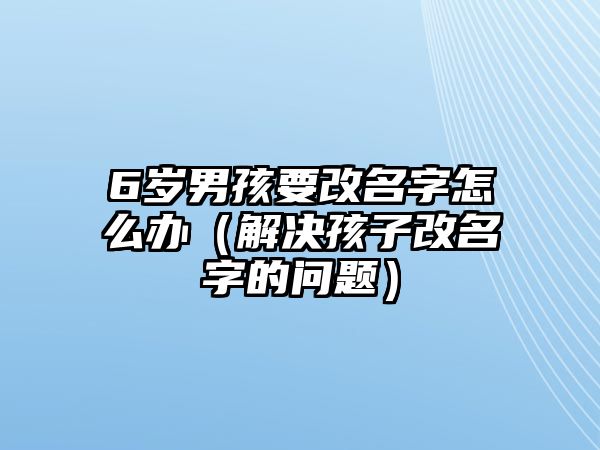 6岁男孩要改名字怎么办（解决孩子改名字的问题）